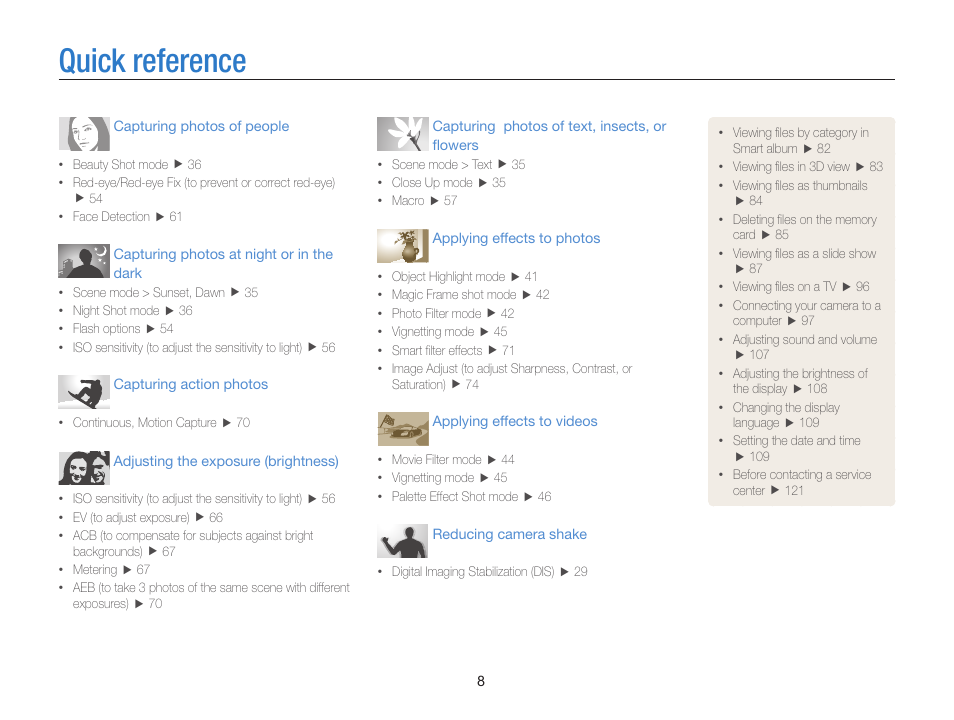 Quick reference

Capturing photos of people

• Beauty Shot mode ▶ 36
• Red-eye/Red-eye Fix (to prevent or correct red-eye) ▶ 54
• Face Detection ▶ 61

Capturing photos at night or in the dark

• Scene mode > Sunset, Dawn ▶ 35
• Night Shot mode ▶ 36
• Flash options ▶ 54
• ISO sensitivity (to adjust the sensitivity to light) ▶ 56

Capturing action photos

• Continuous, Motion Capture ▶ 70

Adjusting the exposure (brightness)

• ISO sensitivity (to adjust the sensitivity to light) ▶ 56
• EV (to adjust exposure) ▶ 66
• ACB (to compensate for subjects against bright backgrounds) ▶ 67
• Metering ▶ 67
• AEB (to take 3 photos of the same scene with different exposures) ▶ 70

Capturing photos of text, insects, or flowers

• Scene mode > Text ▶ 35
• Close Up mode ▶ 35
• Macro ▶ 57

Applying effects to photos

• Object Highlight mode ▶ 41
• Magic Frame shot mode ▶ 42
• Photo Filter mode ▶ 42
• Vignetting mode ▶ 45
• Smart filter effects ▶ 71
• Image Adjust (to adjust Sharpness, Contrast, or Saturation) ▶ 74

Applying effects to videos

• Movie Filter mode ▶ 44
• Vignetting mode ▶ 45
• Palette Effect Shot mode ▶ 46

Reducing camera shake

• Digital Imaging Stabilization (DIS) ▶ 29

• Viewing files by category in Smart album ▶ 82
• Viewing files in 3D view ▶ 83
• Viewing files as thumbnails ▶ 84
• Deleting files on the memory card ▶ 85
• Viewing files as a slide show ▶ 87
• Viewing files on a TV ▶ 96
• Connecting your camera to a computer ▶ 97
• Adjusting sound and volume ▶ 107
• Adjusting the brightness of the display ▶ 108
• Changing the display language ▶ 109
• Setting the date and time ▶ 109
• Before contacting a service center ▶ 121

8